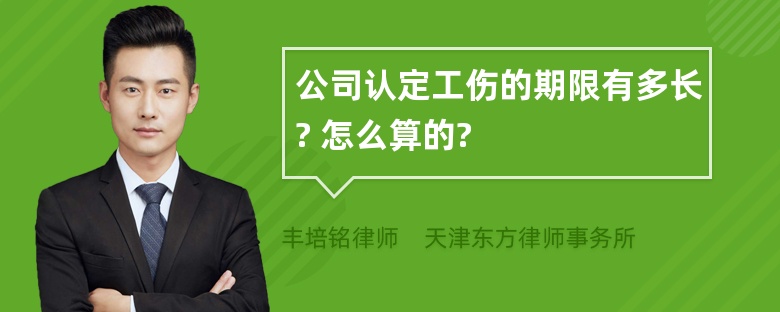 公司认定工伤的期限有多长? 怎么算的?

丰培铭律师　天津东方律师事务所